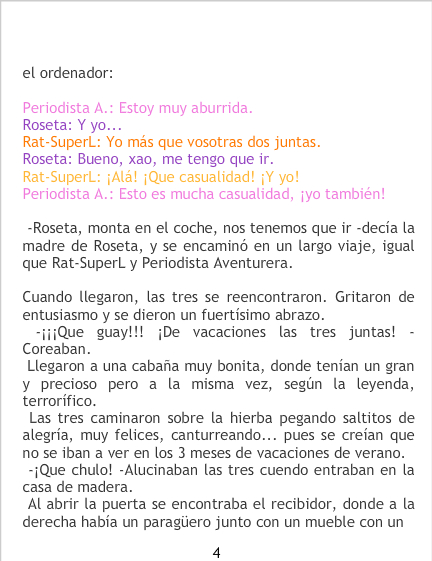 el ordenador:

Periodista A.: Estoy muy aburrida.
Roseta: Y yo...
Rat-SuperL: Yo más que vosotras dos juntas.
Roseta: Bueno, xao, me tengo que ir.
Rat-SuperL: ¡Alá! ¡Que casualidad! ¡Y yo!
Periodista A.: Esto es mucha casualidad, ¡yo también!

-Roseta, monta en el coche, nos tenemos que ir -decía la madre de Roseta, y se encaminó en un largo viaje, igual que Rat-SuperL y Periodista Aventurera.

Cuando llegaron, las tres se reencontraron. Gritaron de entusiasmo y se dieron un fuertísimo abrazo.
-¡¡¡Que guay!!! ¡De vacaciones las tres juntas! -Coreaban.
Llegaron a una cabaña muy bonita, donde tenían un gran y precioso pero a la misma vez, según la leyenda, terrorífico.
Las tres caminaron sobre la hierba pegando saltitos de alegría, muy felices, canturreando... pues se creían que no se iban a ver en los 3 meses de vacaciones de verano.
-¡Que chulo! -Alucinaban las tres cuendo entraban en la casa de madera.
Al abrir la puerta se encontraba el recibidor, donde a la derecha había un paragüero junto con un mueble con un

4